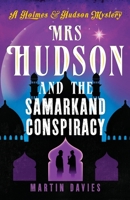 A Holmes & Hudson Mystery

MRS HUDSON AND THE SAMARKAND CONSPIRACY

MARTIN DAVIES